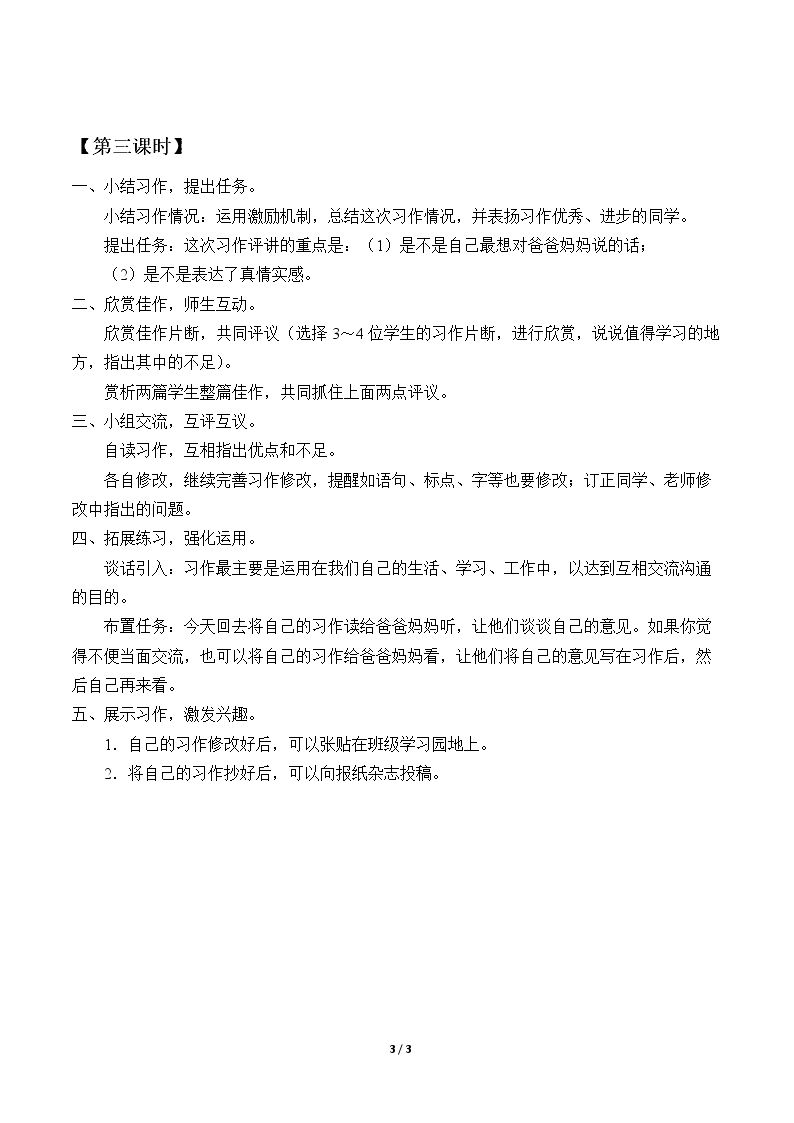 【第三课时】

一、小结习作，提出任务。

小结习作情况：运用激励机制，总结这次习作情况，并表扬习作优秀、进步的同学。

提出任务：这次习作评讲的重点是：（1）是不是自己最想对爸爸妈妈说的话；

（2）是不是表达了真情实感。

二、欣赏佳作，师生互动。

欣赏佳作片断，共同评议（选择3～4位学生的习作片断，进行欣赏，说说值得学习的地方，指出其中的不足）。

赏析两篇学生整篇佳作，共同抓住上面两点评议。

三、小组交流，互评互议。

自读习作，互相指出优点和不足。

各自修改，继续完善习作修改，提醒如语句、标点、字等也要修改；订正同学、老师修改中指出的问题。

四、拓展练习，强化运用。

谈话引入：习作最主要是运用在我们自己的生活、学习、工作中，以达到互相交流沟通的目的。

布置任务：今天回去将自己的习作读给爸爸妈妈听，让他们谈谈自己的意见。如果你觉得不便当面交流，也可以将自己的习作给爸爸妈妈看，让他们将自己的意见写在习作后，然后自己再来看。

五、展示习作，激发兴趣。

1．自己的习作修改好后，可以张贴在班级学习园地上。

2．将自己的习作抄好后，可以向报纸杂志投稿。

3 / 3